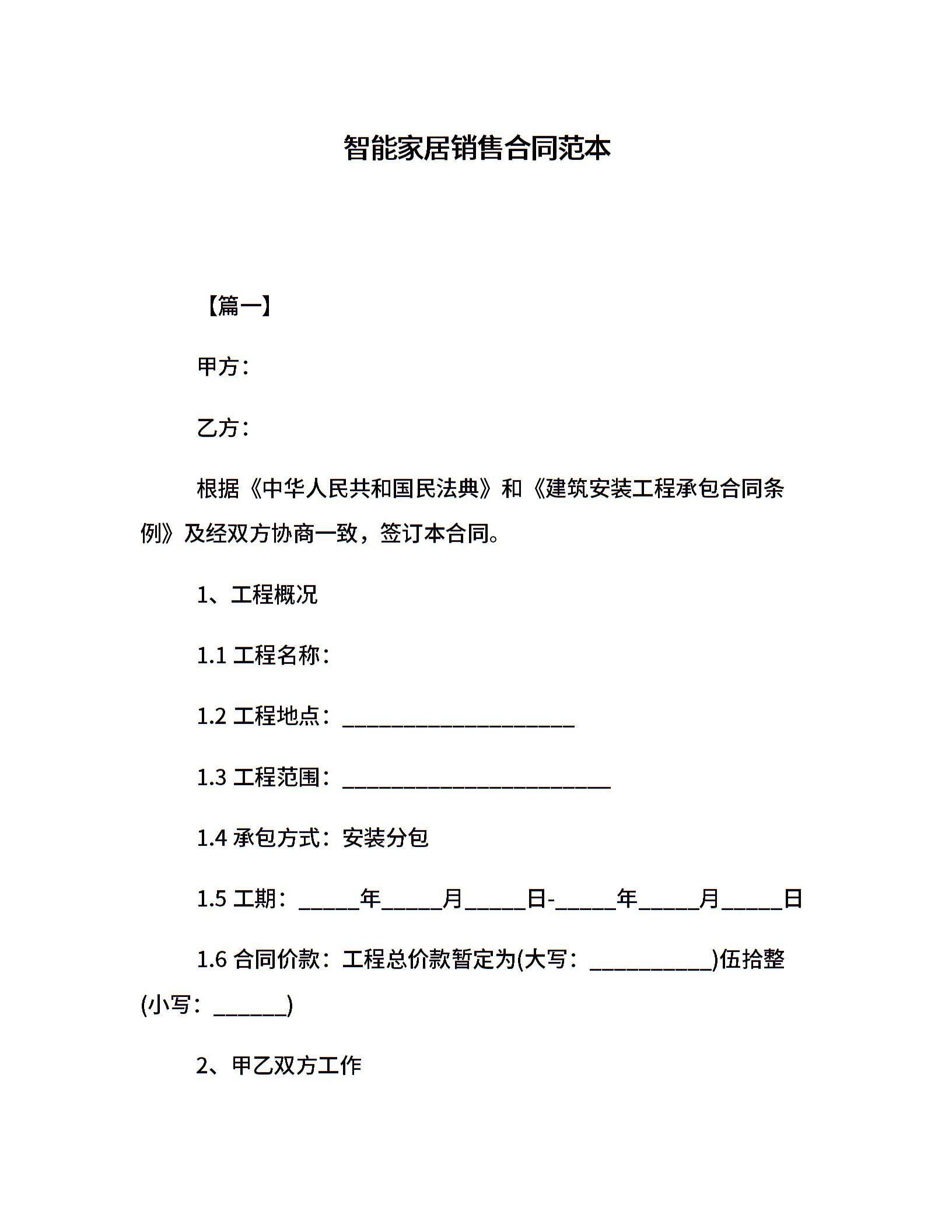 智能家居销售合同范本

【篇一】

甲方：

乙方：

根据《中华人民共和国民法典》和《建筑安装工程承包合同条例》及经双方协商一致，签订本合同。

1、工程概况

1.1 工程名称：

1.2 工程地点：____________________

1.3 工程范围：_______________________

1.4 承包方式：安装分包

1.5 工期：_____年_____月_____日-_____年_____月_____日

1.6 合同价款：工程总价款暂定为(大写：__________)伍拾整(小写：______)

2、甲乙双方工作